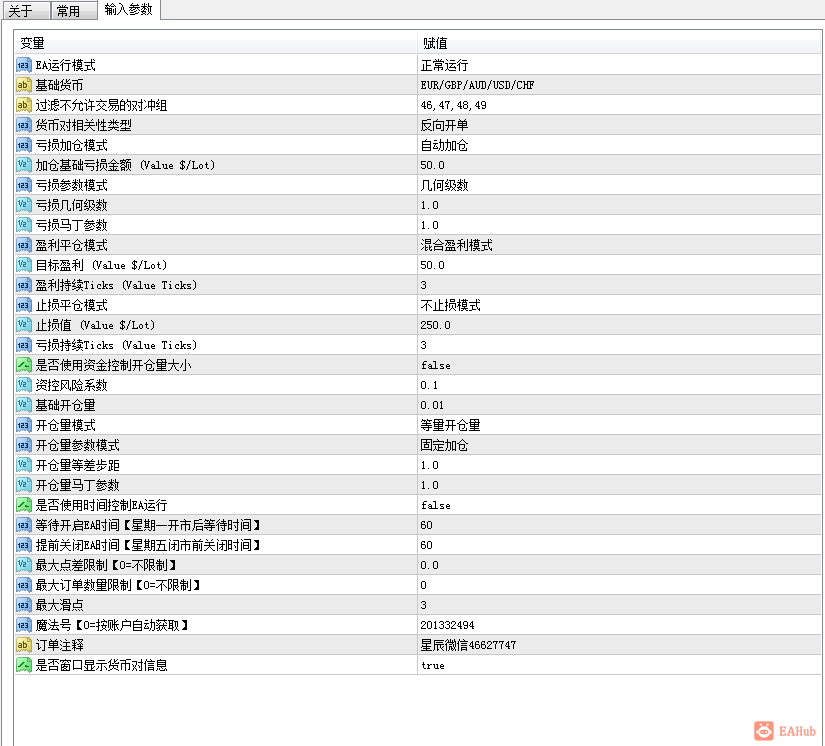 关于 常用 输入参数

| 变量 | 赋值 |
|---|---|
| EA运行模式 | 正常运行 |
| 基础货币 | EUR/GBP/AUD/USD/CHF |
| 过滤不允许交易的对冲组 | 46,47,48,49 |
| 货币对相关性类型 | 反向开单 |
| 亏损加仓模式 | 自动加仓 |
| 加仓基础亏损金额 (Value $/Lot) | 50.0 |
| 亏损参数模式 | 几何级数 |
| 亏损几何级数 | 1.0 |
| 亏损马丁参数 | 1.0 |
| 盈利平仓模式 | 混合盈利模式 |
| 目标盈利 (Value $/Lot) | 50.0 |
| 盈利持续Ticks (Value Ticks) | 3 |
| 止损平仓模式 | 不止损模式 |
| 止损值 (Value $/Lot) | 250.0 |
| 亏损持续Ticks (Value Ticks) | 3 |
| 是否使用资金控制开仓量大小 | false |
| 资控风险系数 | 0.1 |
| 基础开仓量 | 0.01 |
| 开仓量模式 | 等量开仓量 |
| 开仓量参数模式 | 固定加仓 |
| 开仓量等差步距 | 1.0 |
| 开仓量马丁参数 | 1.0 |
| 是否使用时间控制EA运行 | false |
| 等待开启EA时间【星期一开市后等待时间】 | 60 |
| 提前关闭EA时间【星期五闭市前关闭时间】 | 60 |
| 最大点差限制【0=不限制】 | 0.0 |
| 最大订单数量限制【0=不限制】 | 0 |
| 最大滑点 | 3 |
| 魔法号【0=按账户自动获取】 | 201332494 |
| 订单注释 | 星辰微信46627747 |
| 是否窗口显示货币对信息 | true |

EAHub